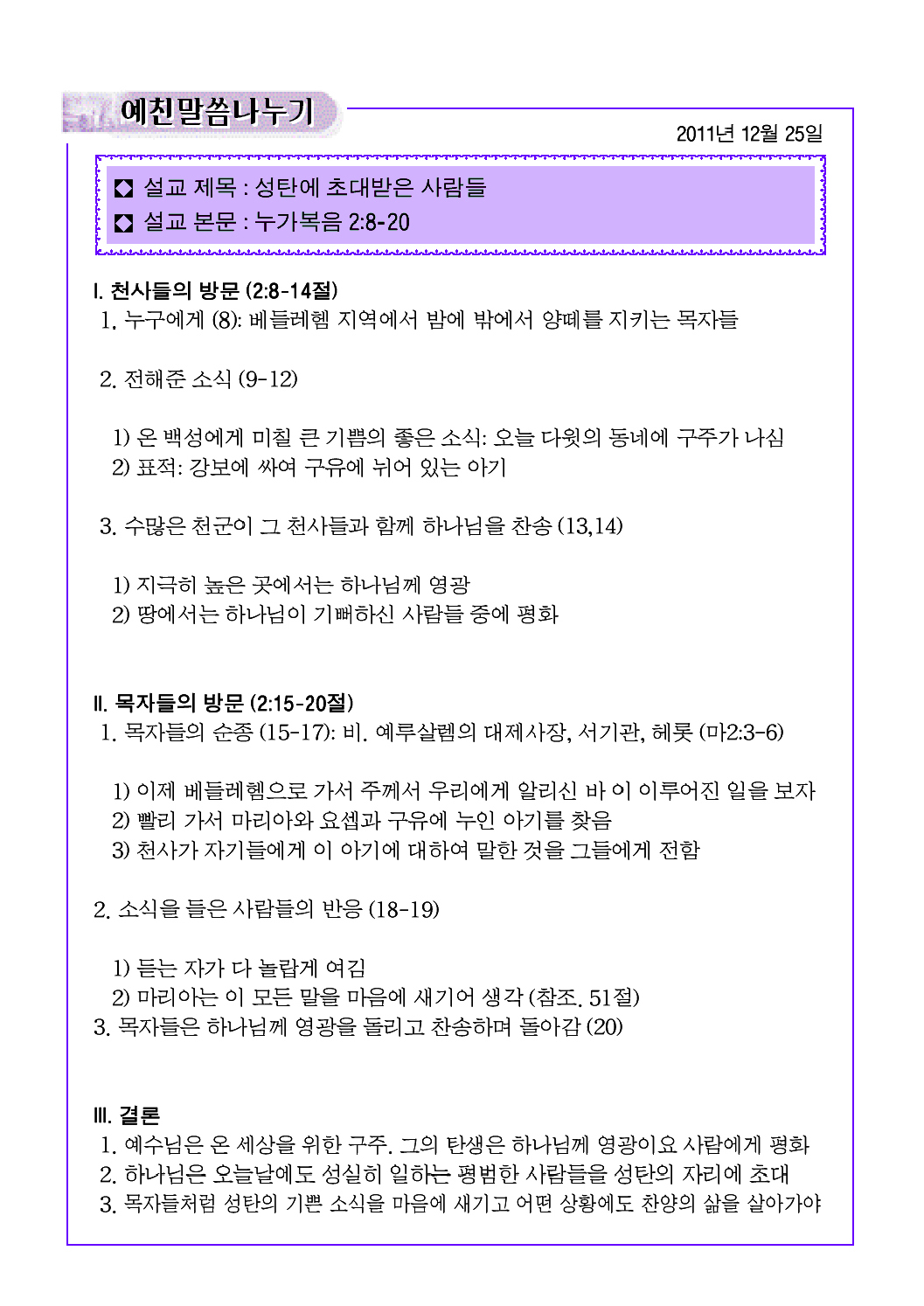 예친말씀나누기

2011년 12월 25일

◘ 설교 제목 : 성탄에 초대받은 사람들
◘ 설교 본문 : 누가복음 2:8-20

I. 천사들의 방문 (2:8-14절)
1. 누구에게 (8): 베들레헴 지역에서 밤에 밖에서 양떼를 지키는 목자들

2. 전해준 소식 (9-12)

1) 온 백성에게 미칠 큰 기쁨의 좋은 소식: 오늘 다윗의 동네에 구주가 나심
2) 표적: 강보에 싸여 구유에 뉘어 있는 아기

3. 수많은 천군이 그 천사들과 함께 하나님을 찬송 (13,14)

1) 지극히 높은 곳에서는 하나님께 영광
2) 땅에서는 하나님이 기뻐하신 사람들 중에 평화

II. 목자들의 방문 (2:15-20절)
1. 목자들의 순종 (15-17): 비. 예루살렘의 대제사장, 서기관, 헤롯 (마2:3-6)

1) 이제 베들레헴으로 가서 주께서 우리에게 알리신 바 이 이루어진 일을 보자
2) 빨리 가서 마리아와 요셉과 구유에 누인 아기를 찾음
3) 천사가 자기들에게 이 아기에 대하여 말한 것을 그들에게 전함

2. 소식을 들은 사람들의 반응 (18-19)

1) 듣는 자가 다 놀랍게 여김
2) 마리아는 이 모든 말을 마음에 새기어 생각 (참조. 51절)
3. 목자들은 하나님께 영광을 돌리고 찬송하며 돌아감 (20)

III. 결론
1. 예수님은 온 세상을 위한 구주. 그의 탄생은 하나님께 영광이요 사람에게 평화
2. 하나님은 오늘날에도 성실히 일하는 평범한 사람들을 성탄의 자리에 초대
3. 목자들처럼 성탄의 기쁜 소식을 마음에 새기고 어떤 상황에도 찬양의 삶을 살아가야